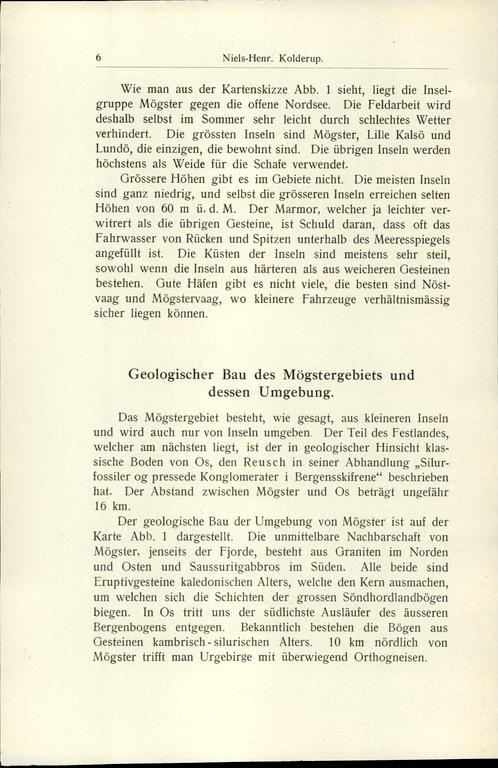 6 Niels-Henr. Kolderup.

Wie man aus der Kartenskizze Abb. 1 sieht, liegt die Inselgruppe Mögster gegen die offene Nordsee. Die Feldarbeit wird deshalb selbst im Sommer sehr leicht durch schlechtes Wetter verhindert. Die grössten Inseln sind Mögster, Lille Kalsö und Lundö, die einzigen, die bewohnt sind. Die übrigen Inseln werden höchstens als Weide für die Schafe verwendet.

Grössere Höhen gibt es im Gebiete nicht. Die meisten Inseln sind ganz niedrig, und selbst die grösseren Inseln erreichen selten Höhen von 60 m ü. d. M. Der Marmor, welcher ja leichter verwitrert als die übrigen Gesteine, ist Schuld daran, dass oft das Fahrwasser von Rücken und Spitzen unterhalb des Meeresspiegels angefüllt ist. Die Küsten der Inseln sind meistens sehr steil, sowohl wenn die Inseln aus härteren als aus weicheren Gesteinen bestehen. Gute Häfen gibt es nicht viele, die besten sind Nöstvaag und Mögstervaag, wo kleinere Fahrzeuge verhältnismässig sicher liegen können.

Geologischer Bau des Mögstergebiets und dessen Umgebung.

Das Mögstergebiet besteht, wie gesagt, aus kleineren Inseln und wird auch nur von Inseln umgeben. Der Teil des Festlandes, welcher am nächsten liegt, ist der in geologischer Hinsicht klassische Boden von Os, den Reusch in seiner Abhandlung „Silurfossiler og pressede Konglomerater i Bergensskifrene“ beschrieben hat. Der Abstand zwischen Mögster und Os beträgt ungefähr 16 km.

Der geologische Bau der Umgebung von Mögster ist auf der Karte Abb. 1 dargestellt. Die unmittelbare Nachbarschaft von Mögster, jenseits der Fjorde, besteht aus Graniten im Norden und Osten und Saussuritgabbros im Süden. Alle beide sind Eruptivgesteine kaledonischen Alters, welche den Kern ausmachen, um welchen sich die Schichten der grossen Söndhordlandbögen biegen. In Os tritt uns der südlichste Ausläufer des äusseren Bergenbogens entgegen. Bekanntlich bestehen die Bögen aus Gesteinen kambrisch-silurischen Alters. 10 km nördlich von Mögster trifft man Urgebirge mit überwiegend Orthogneisen.